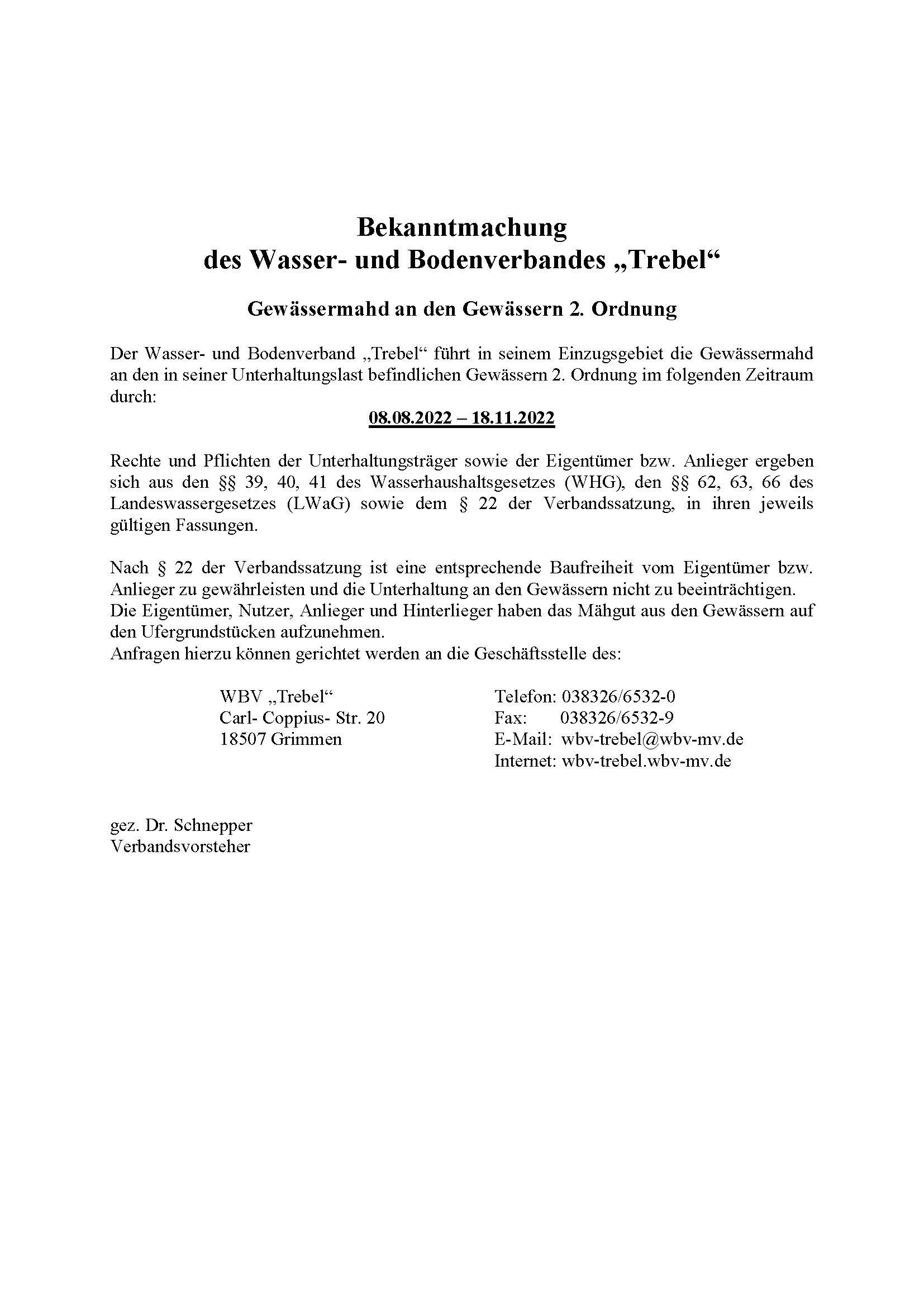 Bekanntmachung
des Wasser- und Bodenverbandes „Trebel“

Gewässermahd an den Gewässern 2. Ordnung

Der Wasser- und Bodenverband „Trebel“ führt in seinem Einzugsgebiet die Gewässermahd an den in seiner Unterhaltungslast befindlichen Gewässern 2. Ordnung im folgenden Zeitraum durch:

08.08.2022 – 18.11.2022

Rechte und Pflichten der Unterhaltungsträger sowie der Eigentümer bzw. Anlieger ergeben sich aus den §§ 39, 40, 41 des Wasserhaushaltsgesetzes (WHG), den §§ 62, 63, 66 des Landeswassergesetzes (LWaG) sowie dem § 22 der Verbandssatzung, in ihren jeweils gültigen Fassungen.

Nach § 22 der Verbandssatzung ist eine entsprechende Baufreiheit vom Eigentümer bzw. Anlieger zu gewährleisten und die Unterhaltung an den Gewässern nicht zu beeinträchtigen.
Die Eigentümer, Nutzer, Anlieger und Hinterlieger haben das Mähgut aus den Gewässern auf den Ufergrundstücken aufzunehmen.
Anfragen hierzu können gerichtet werden an die Geschäftsstelle des:

WBV „Trebel“
Carl- Coppius- Str. 20
18507 Grimmen

Telefon: 038326/6532-0
Fax: 038326/6532-9
E-Mail: wbv-trebel@wbv-mv.de
Internet: wbv-trebel.wbv-mv.de

gez. Dr. Schnepper
Verbandsvorsteher